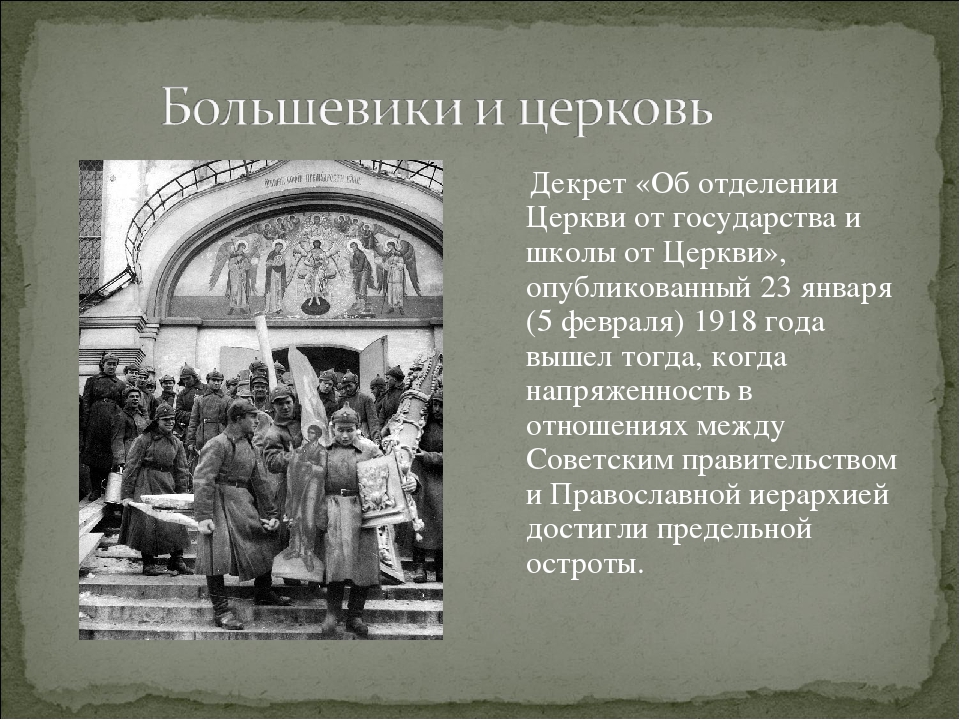 Большевики и церковь

Декрет «Об отделении Церкви от государства и школы от Церкви», опубликованный 23 января (5 февраля) 1918 года вышел тогда, когда напряженность в отношениях между Советским правительством и Православной иерархией достигли предельной остроты.